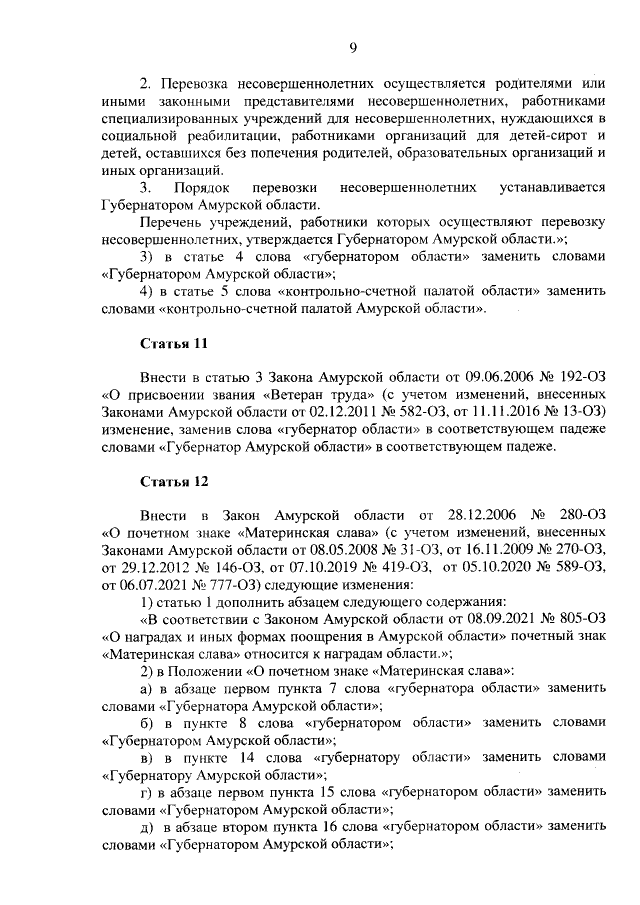 9

2. Перевозка несовершеннолетних осуществляется родителями или иными законными представителями несовершеннолетних, работниками специализированных учреждений для несовершеннолетних, нуждающихся в социальной реабилитации, работниками организаций для детей-сирот и детей, оставшихся без попечения родителей, образовательных организаций и иных организаций.

3. Порядок перевозки несовершеннолетних устанавливается Губернатором Амурской области.

Перечень учреждений, работники которых осуществляют перевозку несовершеннолетних, утверждается Губернатором Амурской области.»;

3) в статье 4 слова «губернатором области» заменить словами «Губернатором Амурской области»;

4) в статье 5 слова «контрольно-счетной палатой области» заменить словами «контрольно-счетной палатой Амурской области».

Статья 11

Внести в статью 3 Закона Амурской области от 09.06.2006 № 192-ОЗ «О присвоении звания «Ветеран труда» (с учетом изменений, внесенных Законами Амурской области от 02.12.2011 № 582-ОЗ, от 11.11.2016 № 13-ОЗ) изменение, заменив слова «губернатор области» в соответствующем падеже словами «Губернатор Амурской области» в соответствующем падеже.

Статья 12

Внести в Закон Амурской области от 28.12.2006 № 280-ОЗ «О почетном знаке «Материнская слава» (с учетом изменений, внесенных Законами Амурской области от 08.05.2008 № 31-ОЗ, от 16.11.2009 № 270-ОЗ, от 29.12.2012 № 146-ОЗ, от 07.10.2019 № 419-ОЗ, от 05.10.2020 № 589-ОЗ, от 06.07.2021 № 777-ОЗ) следующие изменения:

1) статью 1 дополнить абзацем следующего содержания:

«В соответствии с Законом Амурской области от 08.09.2021 № 805-ОЗ «О наградах и иных формах поощрения в Амурской области» почетный знак «Материнская слава» относится к наградам области.»;

2) в Положении «О почетном знаке «Материнская слава»:

а) в абзаце первом пункта 7 слова «губернатора области» заменить словами «Губернатора Амурской области»;

б) в пункте 8 слова «губернатором области» заменить словами «Губернатором Амурской области»;

в) в пункте 14 слова «губернатору области» заменить словами «Губернатору Амурской области»;

г) в абзаце первом пункта 15 слова «губернатором области» заменить словами «Губернатором Амурской области»;

д) в абзаце втором пункта 16 слова «губернатором области» заменить словами «Губернатором Амурской области»;